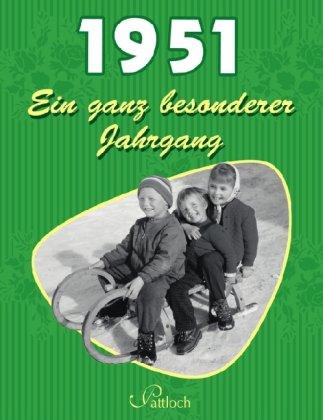 1951

Ein ganz besonderer Jahrgang

Pattloch